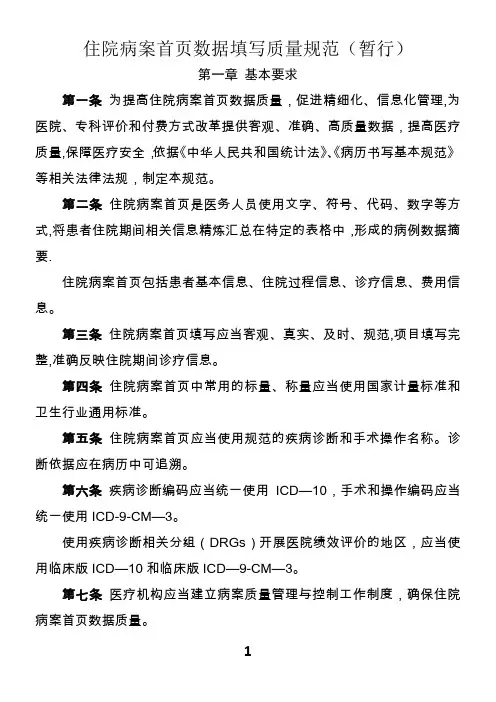 住院病案首页数据填写质量规范（暂行）

第一章 基本要求

第一条 为提高住院病案首页数据质量，促进精细化、信息化管理,为医院、专科评价和付费方式改革提供客观、准确、高质量数据，提高医疗质量,保障医疗安全，依据《中华人民共和国统计法》、《病历书写基本规范》等相关法律法规，制定本规范。

第二条 住院病案首页是医务人员使用文字、符号、代码、数字等方式,将患者住院期间相关信息精炼汇总在特定的表格中，形成的病例数据摘要.

住院病案首页包括患者基本信息、住院过程信息、诊疗信息、费用信息。

第三条 住院病案首页填写应当客观、真实、及时、规范,项目填写完整,准确反映住院期间诊疗信息。

第四条 住院病案首页中常用的标量、称量应当使用国家计量标准和卫生行业通用标准。

第五条 住院病案首页应当使用规范的疾病诊断和手术操作名称。诊断依据应在病历中可追溯。

第六条 疾病诊断编码应当统一使用 ICD—10，手术和操作编码应当统一使用 ICD-9-CM—3。

使用疾病诊断相关分组（DRGs）开展医院绩效评价的地区，应当使用临床版 ICD—10 和临床版 ICD—9-CM—3。

第七条 医疗机构应当建立病案质量管理与控制工作制度，确保住院病案首页数据质量。

1